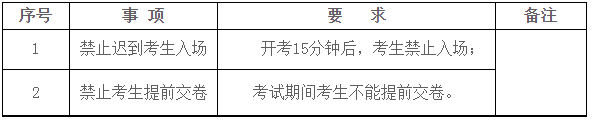 | 序号 | 事 项 | 要 求 | 备注 |
|---|---|---|---|
| 1 | 禁止迟到考生入场 | 开考15分钟后，考生禁止入场； | |
| 2 | 禁止考生提前交卷 | 考试期间考生不能提前交卷。 | |